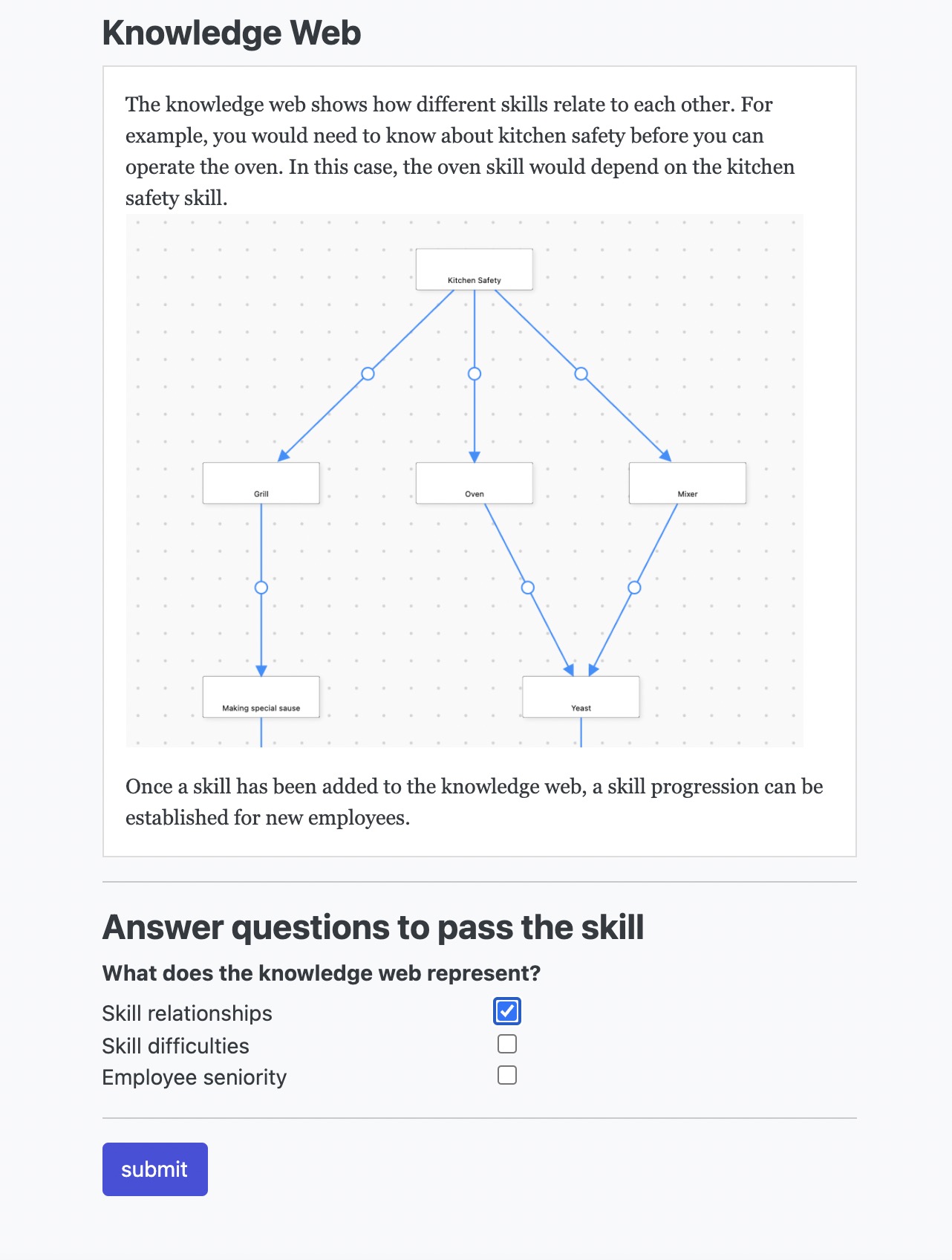 Knowledge Web

The knowledge web shows how different skills relate to each other. For example, you would need to know about kitchen safety before you can operate the oven. In this case, the oven skill would depend on the kitchen safety skill.

Kitchen Safety

Grill

Oven

Mixer

Making special sause

Yeast

Once a skill has been added to the knowledge web, a skill progression can be established for new employees.

Answer questions to pass the skill

What does the knowledge web represent?

Skill relationships
Skill difficulties
Employee seniority

submit